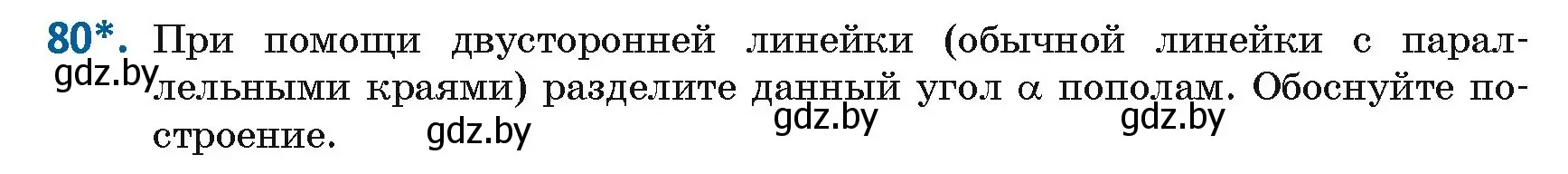 80*. При помощи двусторонней линейки (обычной линейки с параллельными краями) разделите данный угол $\alpha$ пополам. Обоснуйте построение.

gdz.by gdz.by gdz.by gdz.by